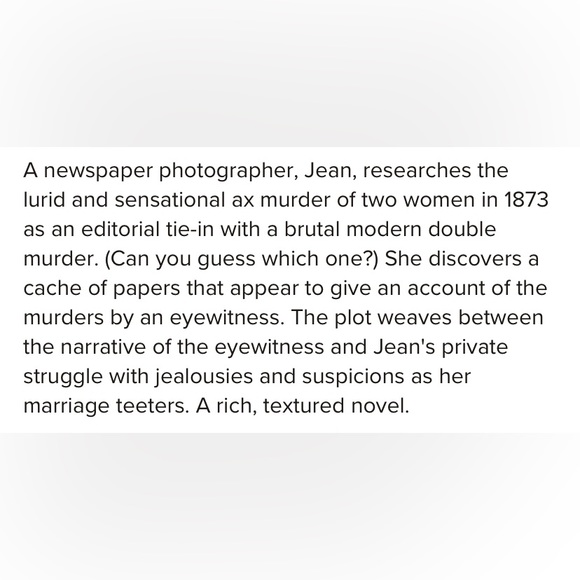 A newspaper photographer, Jean, researches the lurid and sensational ax murder of two women in 1873 as an editorial tie-in with a brutal modern double murder. (Can you guess which one?) She discovers a cache of papers that appear to give an account of the murders by an eyewitness. The plot weaves between the narrative of the eyewitness and Jean's private struggle with jealousies and suspicions as her marriage teeters. A rich, textured novel.